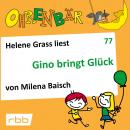 OHRENBÄR

Helene Grass liest

77

Gino bringt Glück

von Milena Baisch

rbb